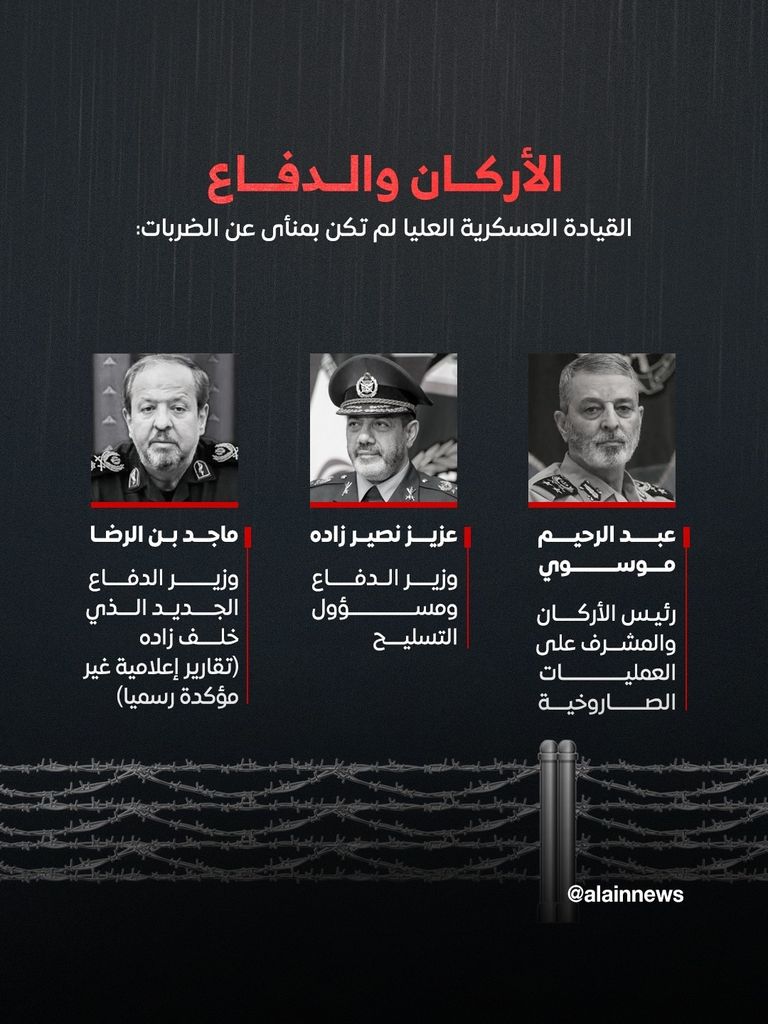 الأركان والدفاع

القيادة العسكرية العليا لم تكن بمنأى عن الضربات:

عبد الرحيم موسوي

رئيس الأركان والمشرف على العمليات الصاروخية

عزيز نصير زاده

وزير الدفاع ومسؤول التسليح

ماجد بن الرضا

وزير الدفاع الجديد الذي خلف زاده (تقارير إعلامية غير مؤكدة رسميا)

@alainnews